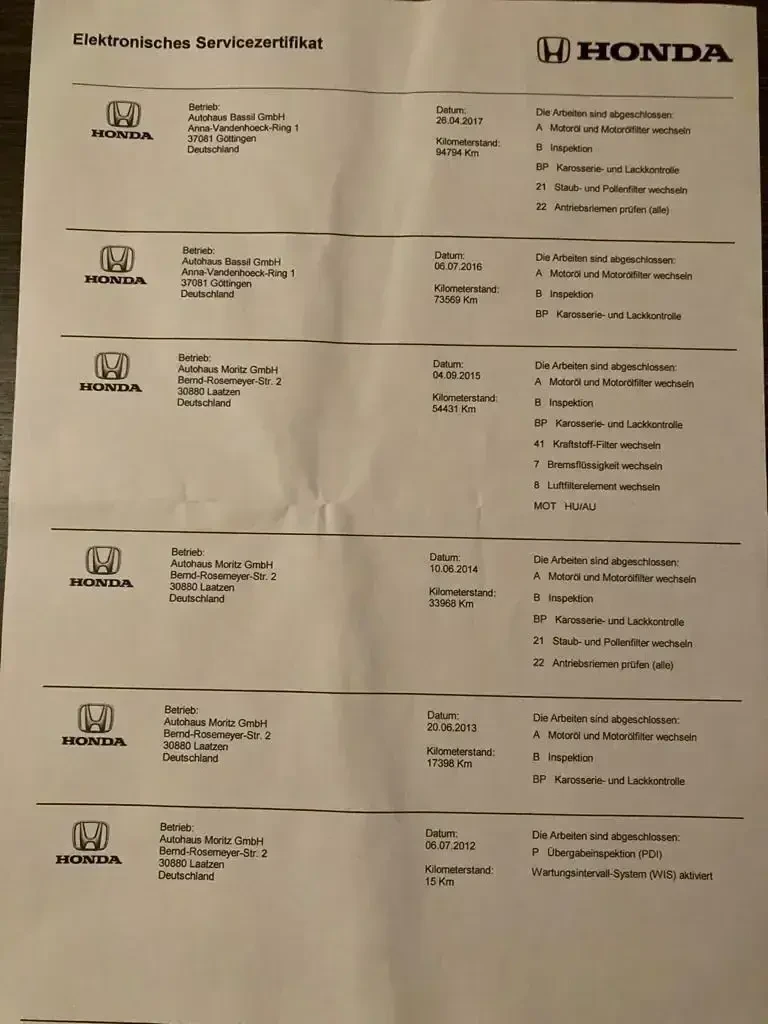 Elektronisches Servicezertifikat

HONDA

HONDA

Betrieb:
Autohaus Bassil GmbH
Anna-Vandenhoeck-Ring 1
37081 Göttingen
Deutschland

Datum:
26.04.2017

Kilometerstand:
94794 Km

Die Arbeiten sind abgeschlossen:
A Motoröl und Motorölfilter wechseln
B Inspektion
BP Karosserie- und Lackkontrolle
21 Staub- und Pollenfilter wechseln
22 Antriebsriemen prüfen (alle)

HONDA

Betrieb:
Autohaus Bassil GmbH
Anna-Vandenhoeck-Ring 1
37081 Göttingen
Deutschland

Datum:
06.07.2016

Kilometerstand:
73569 Km

Die Arbeiten sind abgeschlossen:
A Motoröl und Motorölfilter wechseln
B Inspektion
BP Karosserie- und Lackkontrolle

HONDA

Betrieb:
Autohaus Moritz GmbH
Bernd-Rosemeyer-Str. 2
30880 Laatzen
Deutschland

Datum:
04.09.2015

Kilometerstand:
54431 Km

Die Arbeiten sind abgeschlossen:
A Motoröl und Motorölfilter wechseln
B Inspektion
BP Karosserie- und Lackkontrolle
41 Kraftstoff-Filter wechseln
7 Bremsflüssigkeit wechseln
8 Luftfilterelement wechseln
MOT HU/AU

HONDA

Betrieb:
Autohaus Moritz GmbH
Bernd-Rosemeyer-Str. 2
30880 Laatzen
Deutschland

Datum:
10.06.2014

Kilometerstand:
33968 Km

Die Arbeiten sind abgeschlossen:
A Motoröl und Motorölfilter wechseln
B Inspektion
BP Karosserie- und Lackkontrolle
21 Staub- und Pollenfilter wechseln
22 Antriebsriemen prüfen (alle)

HONDA

Betrieb:
Autohaus Moritz GmbH
Bernd-Rosemeyer-Str. 2
30880 Laatzen
Deutschland

Datum:
20.06.2013

Kilometerstand:
17398 Km

Die Arbeiten sind abgeschlossen:
A Motoröl und Motorölfilter wechseln
B Inspektion
BP Karosserie- und Lackkontrolle

HONDA

Betrieb:
Autohaus Moritz GmbH
Bernd-Rosemeyer-Str. 2
30880 Laatzen
Deutschland

Datum:
06.07.2012

Kilometerstand:
15 Km

Die Arbeiten sind abgeschlossen:
P Übergabeinspektion (PDI)
Wartungsintervall-System (WIS) aktiviert